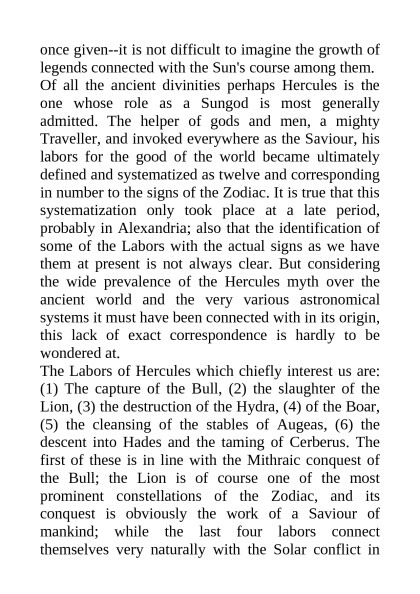 once given--it is not difficult to imagine the growth of legends connected with the Sun's course among them.

Of all the ancient divinities perhaps Hercules is the one whose role as a Sungod is most generally admitted. The helper of gods and men, a mighty Traveller, and invoked everywhere as the Saviour, his labors for the good of the world became ultimately defined and systematized as twelve and corresponding in number to the signs of the Zodiac. It is true that this systematization only took place at a late period, probably in Alexandria; also that the identification of some of the Labors with the actual signs as we have them at present is not always clear. But considering the wide prevalence of the Hercules myth over the ancient world and the very various astronomical systems it must have been connected with in its origin, this lack of exact correspondence is hardly to be wondered at.

The Labors of Hercules which chiefly interest us are: (1) The capture of the Bull, (2) the slaughter of the Lion, (3) the destruction of the Hydra, (4) of the Boar, (5) the cleansing of the stables of Augeas, (6) the descent into Hades and the taming of Cerberus. The first of these is in line with the Mithraic conquest of the Bull; the Lion is of course one of the most prominent constellations of the Zodiac, and its conquest is obviously the work of a Saviour of mankind; while the last four labors connect themselves very naturally with the Solar conflict in